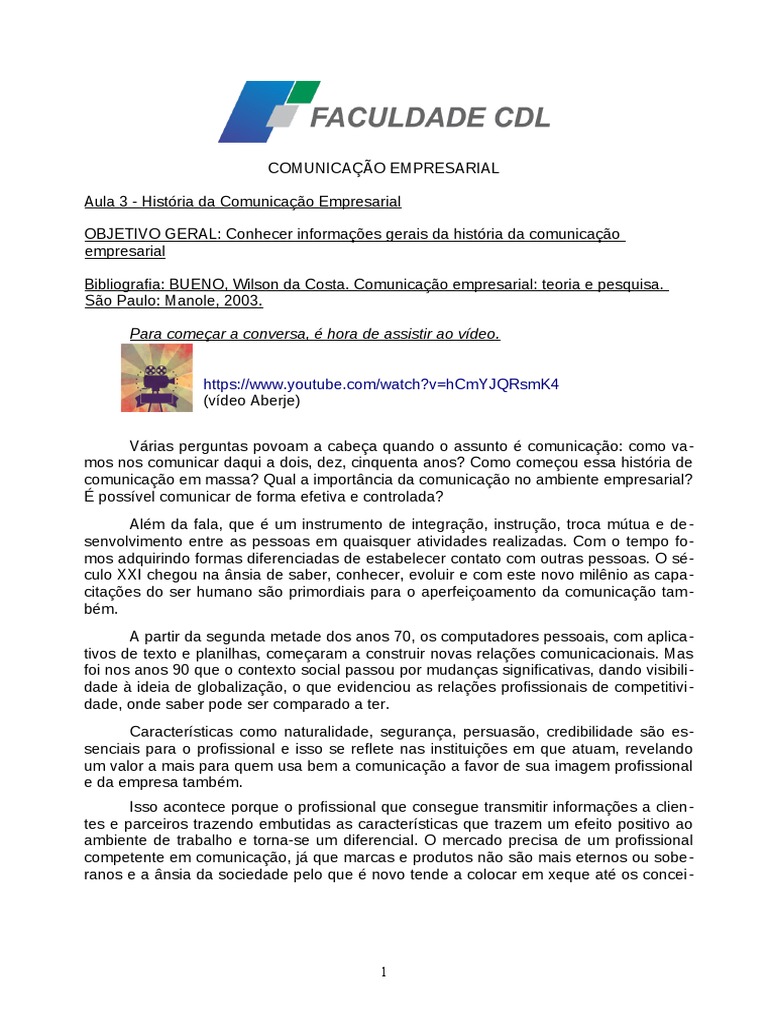 FACULDADE CDL

COMUNICAÇÃO EMPRESARIAL

Aula 3 - História da Comunicação Empresarial

OBJETIVO GERAL: Conhecer informações gerais da história da comunicação empresarial

Bibliografia: BUENO, Wilson da Costa. Comunicação empresarial: teoria e pesquisa. São Paulo: Manole, 2003.

Para começar a conversa, é hora de assistir ao vídeo.

https://www.youtube.com/watch?v=hCmYJQRsmK4
(vídeo Aberje)

Várias perguntas povoam a cabeça quando o assunto é comunicação: como vamos nos comunicar daqui a dois, dez, cinquenta anos? Como começou essa história de comunicação em massa? Qual a importância da comunicação no ambiente empresarial? É possível comunicar de forma efetiva e controlada?

Além da fala, que é um instrumento de integração, instrução, troca mútua e desenvolvimento entre as pessoas em quaisquer atividades realizadas. Com o tempo fomos adquirindo formas diferenciadas de estabelecer contato com outras pessoas. O século XXI chegou na ânsia de saber, conhecer, evoluir e com este novo milênio as capacitações do ser humano são primordiais para o aperfeiçoamento da comunicação também.

A partir da segunda metade dos anos 70, os computadores pessoais, com aplicativos de texto e planilhas, começaram a construir novas relações comunicacionais. Mas foi nos anos 90 que o contexto social passou por mudanças significativas, dando visibilidade à ideia de globalização, o que evidenciou as relações profissionais de competitividade, onde saber pode ser comparado a ter.

Características como naturalidade, segurança, persuasão, credibilidade são essenciais para o profissional e isso se reflete nas instituições em que atuam, revelando um valor a mais para quem usa bem a comunicação a favor de sua imagem profissional e da empresa também.

Isso acontece porque o profissional que consegue transmitir informações a clientes e parceiros trazendo embutidas as características que trazem um efeito positivo ao ambiente de trabalho e torna-se um diferencial. O mercado precisa de um profissional competente em comunicação, já que marcas e produtos não são mais eternos ou soberanos e a ânsia da sociedade pelo que é novo tende a colocar em xeque até os concei-

1